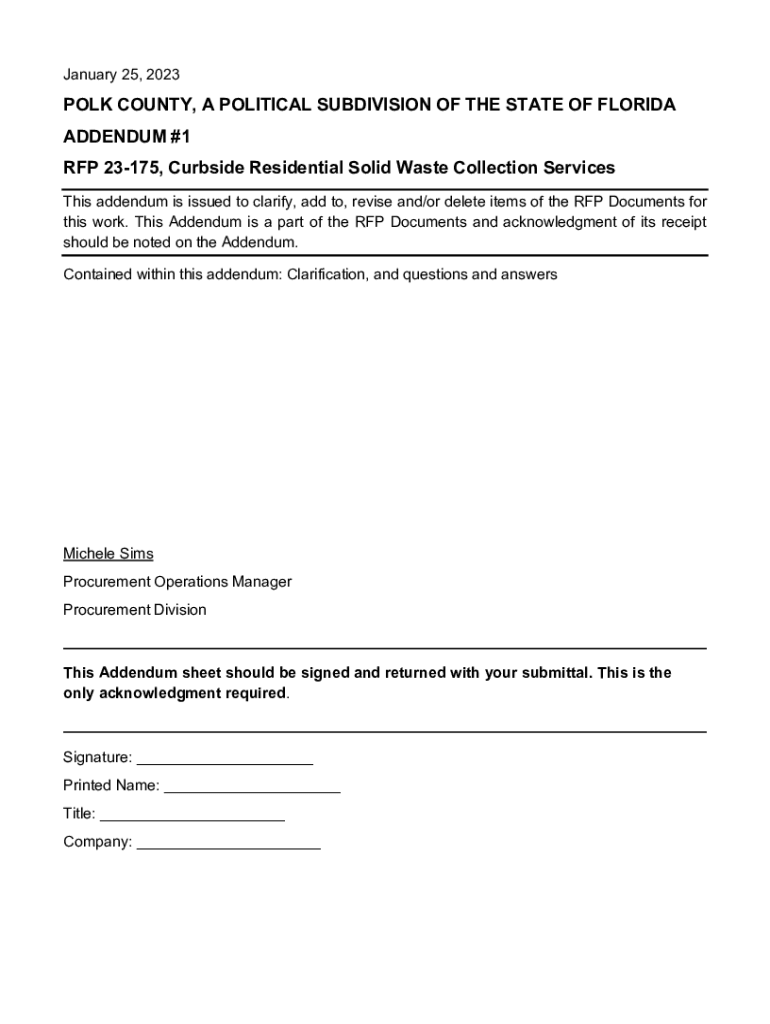 January 25, 2023

POLK COUNTY, A POLITICAL SUBDIVISION OF THE STATE OF FLORIDA

ADDENDUM #1

RFP 23-175, Curbside Residential Solid Waste Collection Services

This addendum is issued to clarify, add to, revise and/or delete items of the RFP Documents for this work. This Addendum is a part of the RFP Documents and acknowledgment of its receipt should be noted on the Addendum.

Contained within this addendum: Clarification, and questions and answers

Michele Sims

Procurement Operations Manager

Procurement Division

This Addendum sheet should be signed and returned with your submittal. This is the only acknowledgment required.

Signature: ____________________

Printed Name: ____________________

Title: ____________________

Company: ____________________